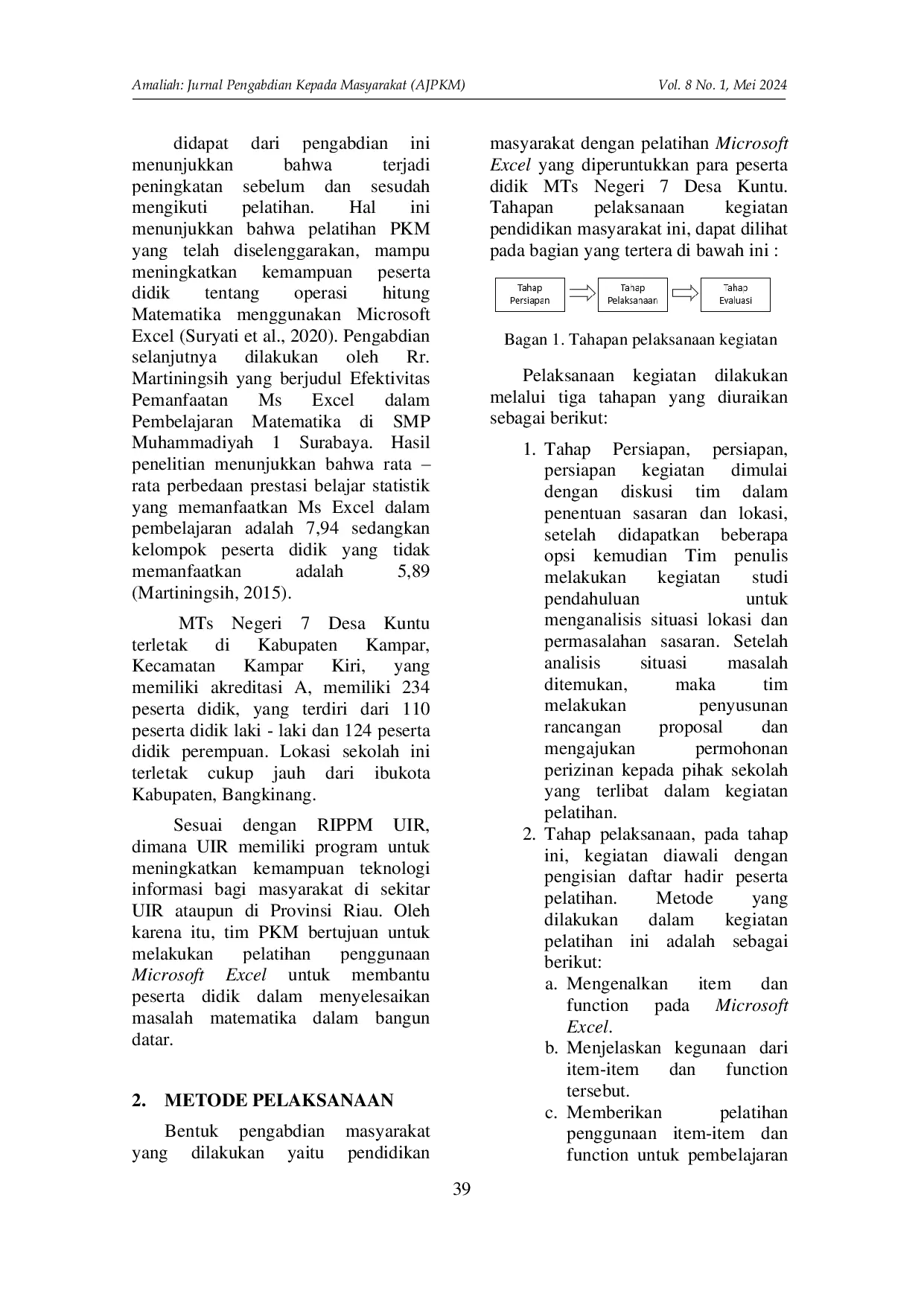 Amaliah: Jurnal Pengabdian Kepada Masyarakat (AJPKM)

Vol. 8 No. 1, Mei 2024

didapat dari pengabdian ini menunjukkan bahwa terjadi peningkatan sebelum dan sesudah mengikuti pelatihan. Hal ini menunjukkan bahwa pelatihan PKM yang telah diselenggarakan, mampu meningkatkan kemampuan peserta didik tentang operasi hitung Matematika menggunakan Microsoft Excel (Suryati et al., 2020). Pengabdian selanjutnya dilakukan oleh Rr. Martiningsih yang berjudul Efektivitas Pemanfaatan Ms Excel dalam Pembelajaran Matematika di SMP Muhammadiyah 1 Surabaya. Hasil penelitian menunjukkan bahwa rata – rata perbedaan prestasi belajar statistik yang memanfaatkan Ms Excel dalam pembelajaran adalah 7,94 sedangkan kelompok peserta didik yang tidak memanfaatkan adalah 5,89 (Martiningsih, 2015).

MTs Negeri 7 Desa Kuntu terletak di Kabupaten Kampar, Kecamatan Kampar Kiri, yang memiliki akreditasi A, memiliki 234 peserta didik, yang terdiri dari 110 peserta didik laki - laki dan 124 peserta didik perempuan. Lokasi sekolah ini terletak cukup jauh dari ibukota Kabupaten, Bangkinang.

Sesuai dengan RIPPM UIR, dimana UIR memiliki program untuk meningkatkan kemampuan teknologi informasi bagi masyarakat di sekitar UIR ataupun di Provinsi Riau. Oleh karena itu, tim PKM bertujuan untuk melakukan pelatihan penggunaan Microsoft Excel untuk membantu peserta didik dalam menyelesaikan masalah matematika dalam bangun datar.

2. METODE PELAKSANAAN

Bentuk pengabdian masyarakat yang dilakukan yaitu pendidikan masyarakat dengan pelatihan Microsoft Excel yang diperuntukkan para peserta didik MTs Negeri 7 Desa Kuntu. Tahapan pelaksanaan kegiatan pendidikan masyarakat ini, dapat dilihat pada bagian yang tertera di bawah ini :

Tahap Persiapan
Tahap Pelaksanaan
Tahap Evaluasi

Bagan 1. Tahapan pelaksanaan kegiatan

Pelaksanaan kegiatan dilakukan melalui tiga tahapan yang diuraikan sebagai berikut:

1. Tahap Persiapan, persiapan, persiapan kegiatan dimulai dengan diskusi tim dalam penentuan sasaran dan lokasi, setelah didapatkan beberapa opsi kemudian Tim penulis melakukan kegiatan studi pendahuluan untuk menganalisis situasi lokasi dan permasalahan sasaran. Setelah analisis situasi masalah ditemukan, maka tim melakukan penyusunan rancangan proposal dan mengajukan permohonan perizinan kepada pihak sekolah yang terlibat dalam kegiatan pelatihan.
2. Tahap pelaksanaan, pada tahap ini, kegiatan diawali dengan pengisian daftar hadir peserta pelatihan. Metode yang dilakukan dalam kegiatan pelatihan ini adalah sebagai berikut:
a. Mengenalkan item dan function pada Microsoft Excel.
b. Menjelaskan kegunaan dari item-item dan function tersebut.
c. Memberikan pelatihan penggunaan item-item dan function untuk pembelajaran

39